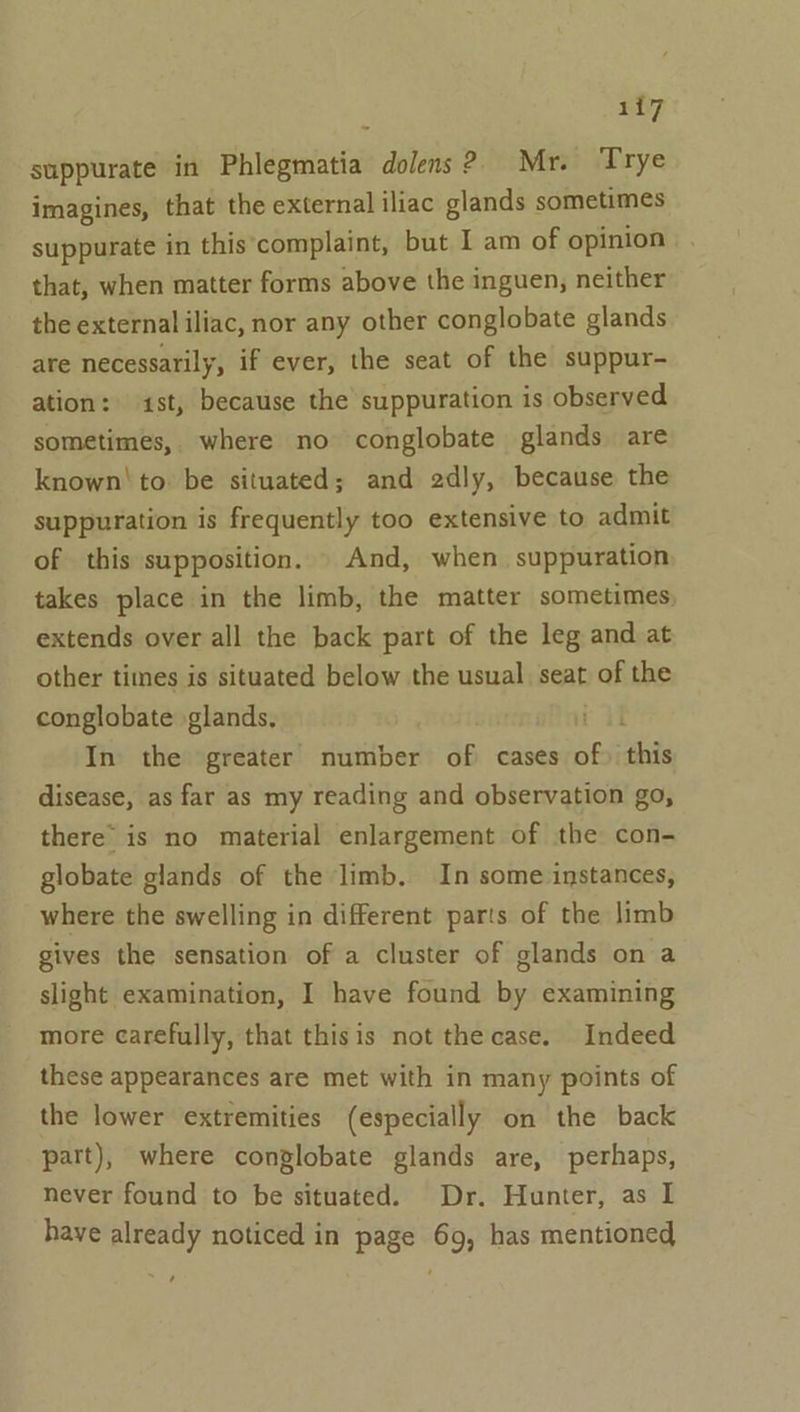 117

suppurate in Phlegmatia dolens? Mr. Trye imagines, that the external iliac glands sometimes suppurate in this complaint, but I am of opinion that, when matter forms above the inguen, neither the external iliac, nor any other conglobate glands are necessarily, if ever, the seat of the suppuration: 1st, because the suppuration is observed sometimes, where no conglobate glands are known to be situated; and 2dly, because the suppuration is frequently too extensive to admit of this supposition. And, when suppuration takes place in the limb, the matter sometimes extends over all the back part of the leg and at other times is situated below the usual seat of the conglobate glands.

In the greater number of cases of this disease, as far as my reading and observation go, there is no material enlargement of the conglobate glands of the limb. In some instances, where the swelling in different parts of the limb gives the sensation of a cluster of glands on a slight examination, I have found by examining more carefully, that this is not the case. Indeed these appearances are met with in many points of the lower extremities (especially on the back part), where conglobate glands are, perhaps, never found to be situated. Dr. Hunter, as I have already noticed in page 69, has mentioned